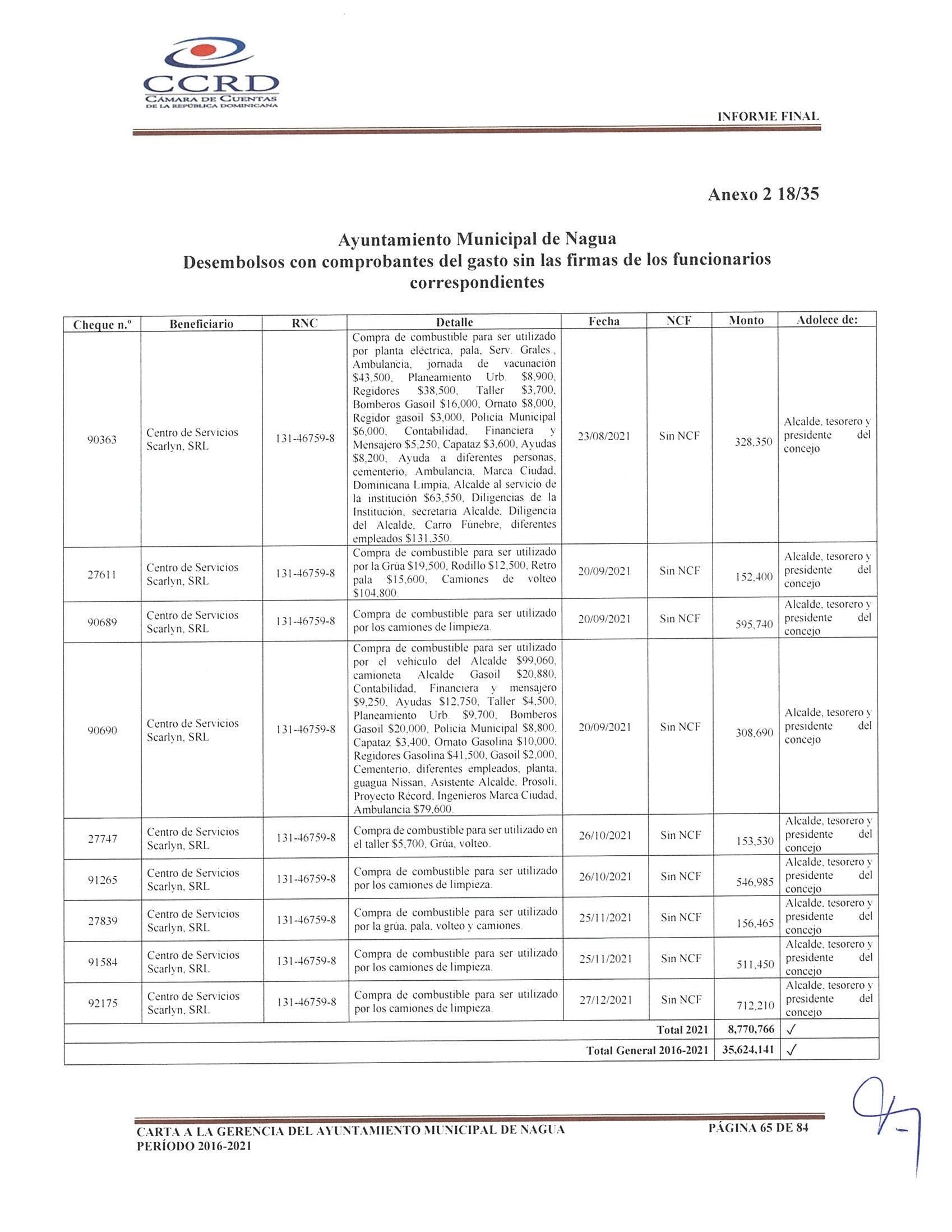 CCRD
CÁMARA DE CUENTAS
DE LA REPÚBLICA DOMINICANA

INFORME FINAL

Anexo 2 18/35

Ayuntamiento Municipal de Nagua
Desembolsos con comprobantes del gasto sin las firmas de los funcionarios correspondientes

| Cheque n.º | Beneficiario | RNC | Detalle | Fecha | NCF | Monto | Adolece de: |
|---|---|---|---|---|---|---|---|
| 90363 | Centro de Servicios Scarlyn, SRL | 131-46759-8 | Compra de combustible para ser utilizado por planta eléctrica, pala, Serv. Grales., Ambulancia, jornada de vacunación $43,500, Planeamiento Urb. $8,900, Regidores $38,500, Taller $3,700, Bomberos Gasoil $16,000, Ornato $8,000, Regidor gasoil $3,000, Policía Municipal $6,000, Contabilidad, Financiera y Mensajero $5,250, Capataz $3,600, Ayudas $8,200, Ayuda a diferentes personas, cementerio, Ambulancia, Marca Ciudad, Dominicana Limpia, Alcalde al servicio de la institución $63,550, Diligencias de la Institución, secretaria Alcalde, Diligencia del Alcalde, Carro Fúnebre, diferentes empleados $131,350. | 23/08/2021 | Sin NCF | 328,350 | Alcalde, tesorero y presidente del concejo |
| 27611 | Centro de Servicios Scarlyn, SRL | 131-46759-8 | Compra de combustible para ser utilizado por la Grúa $19,500, Rodillo $12,500, Retro pala $15,600, Camiones de volteo $104,800. | 20/09/2021 | Sin NCF | 152,400 | Alcalde, tesorero y presidente del concejo |
| 90689 | Centro de Servicios Scarlyn, SRL | 131-46759-8 | Compra de combustible para ser utilizado por los camiones de limpieza. | 20/09/2021 | Sin NCF | 595,740 | Alcalde, tesorero y presidente del concejo |
| 90690 | Centro de Servicios Scarlyn, SRL | 131-46759-8 | Compra de combustible para ser utilizado por el vehículo del Alcalde $99,060, camioneta Alcalde Gasoil $20,880, Contabilidad, Financiera y mensajero $9,250, Ayudas $12,750, Taller $4,500, Planeamiento Urb. $9,700, Bomberos Gasoil $20,000, Policía Municipal $8,800, Capataz $3,400, Ornato Gasolina $10,000, Regidores Gasolina $41,500, Gasoil $2,000, Cementerio, diferentes empleados, planta, guagua Nissan, Asistente Alcalde, Prosoli, Proyecto Récord, Ingenieros Marca Ciudad, Ambulancia $79,600. | 20/09/2021 | Sin NCF | 308,690 | Alcalde, tesorero y presidente del concejo |
| 27747 | Centro de Servicios Scarlyn, SRL | 131-46759-8 | Compra de combustible para ser utilizado en el taller $5,700, Grúa, volteo. | 26/10/2021 | Sin NCF | 153,530 | Alcalde, tesorero y presidente del concejo |
| 91265 | Centro de Servicios Scarlyn, SRL | 131-46759-8 | Compra de combustible para ser utilizado por los camiones de limpieza. | 26/10/2021 | Sin NCF | 546,985 | Alcalde, tesorero y presidente del concejo |
| 27839 | Centro de Servicios Scarlyn, SRL | 131-46759-8 | Compra de combustible para ser utilizado por la grúa, pala, volteo y camiones. | 25/11/2021 | Sin NCF | 156,465 | Alcalde, tesorero y presidente del concejo |
| 91584 | Centro de Servicios Scarlyn, SRL | 131-46759-8 | Compra de combustible para ser utilizado por los camiones de limpieza. | 25/11/2021 | Sin NCF | 511,450 | Alcalde, tesorero y presidente del concejo |
| 92175 | Centro de Servicios Scarlyn, SRL | 131-46759-8 | Compra de combustible para ser utilizado por los camiones de limpieza. | 27/12/2021 | Sin NCF | 712,210 | Alcalde, tesorero y presidente del concejo |
| | | | | | Total 2021 | 8,770,766 | ✓ |
| | | | | | Total General 2016-2021 | 35,624,141 | ✓ |

CARTA A LA GERENCIA DEL AYUNTAMIENTO MUNICIPAL DE NAGUA
PERÍODO 2016-2021

PÁGINA 65 DE 84